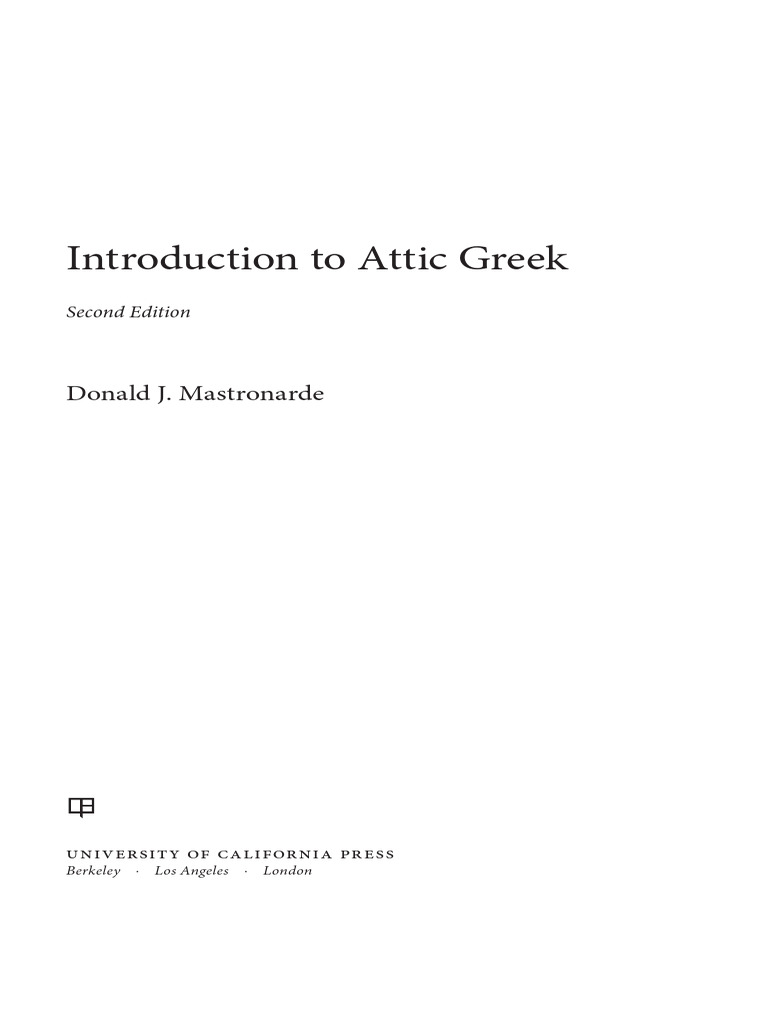 Introduction to Attic Greek

Second Edition

Donald J. Mastronarde

UNIVERSITY OF CALIFORNIA PRESS
Berkeley · Los Angeles · London